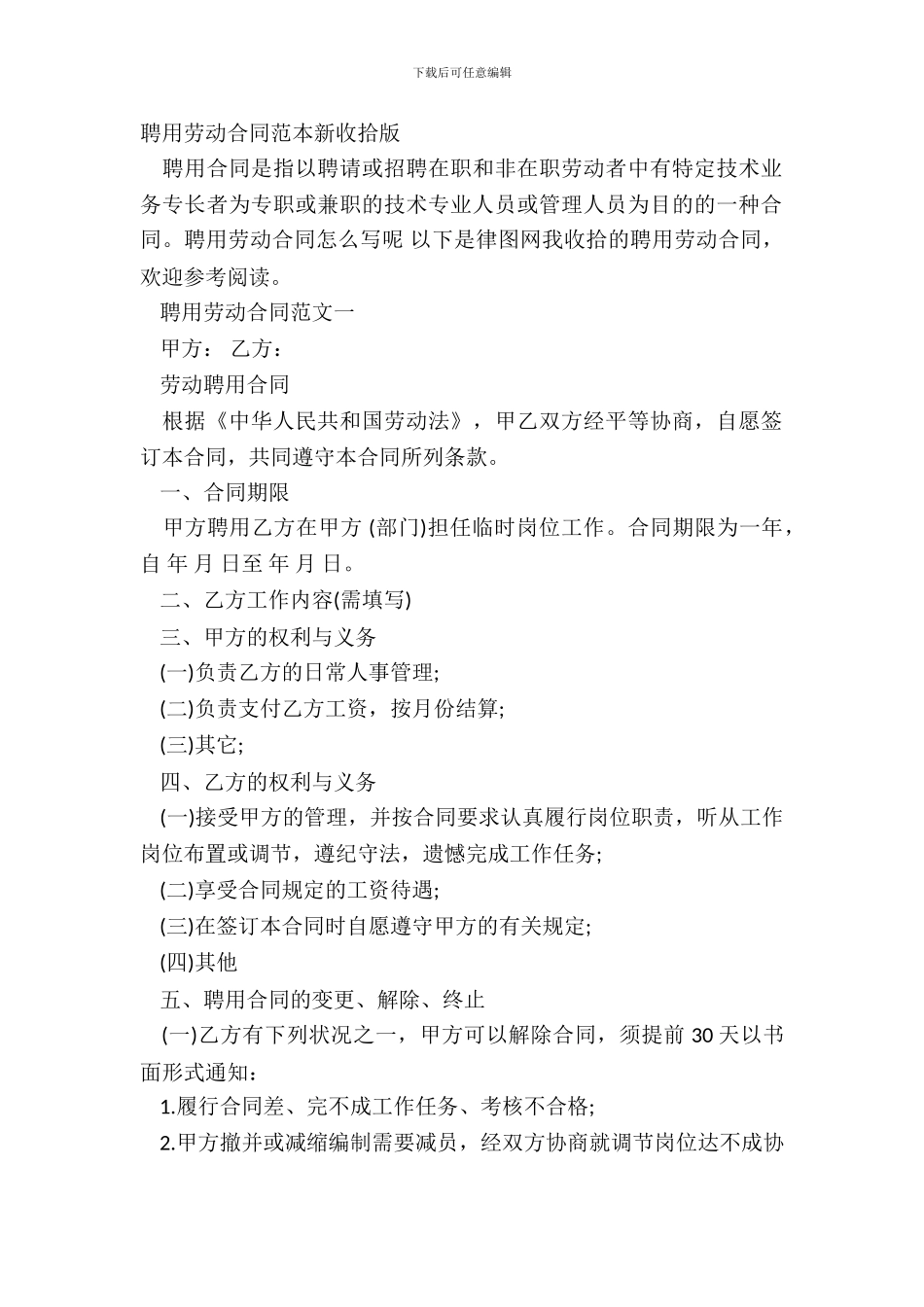 下载后可任意编辑

聘用劳动合同范本新收拾版

聘用合同是指以聘请或招聘在职和非在职劳动者中有特定技术业务专长者为专职或兼职的技术专业人员或管理人员为目的的一种合同。聘用劳动合同怎么写呢 以下是律图网我收拾的聘用劳动合同，欢迎参考阅读。

聘用劳动合同范文一

甲方： 乙方：

劳动聘用合同

根据《中华人民共和国劳动法》，甲乙双方经平等协商，自愿签订本合同，共同遵守本合同所列条款。

一、合同期限

甲方聘用乙方在甲方 (部门)担任临时岗位工作。合同期限为一年，自 年 月 日至 年 月 日。

二、乙方工作内容(需填写)

三、甲方的权利与义务

(一)负责乙方的日常人事管理;

(二)负责支付乙方工资，按月份结算;

(三)其它;

四、乙方的权利与义务

(一)接受甲方的管理，并按合同要求认真履行岗位职责，听从工作岗位布置或调节，遵纪守法，遗憾完成工作任务;

(二)享受合同规定的工资待遇;

(三)在签订本合同时自愿遵守甲方的有关规定;

(四)其他

五、聘用合同的变更、解除、终止

(一)乙方有下列状况之一，甲方可以解除合同，须提前 30 天以书面形式通知：

1.履行合同差、完不成工作任务、考核不合格;

2.甲方撤并或减缩编制需要减员，经双方协商就调节岗位达不成协